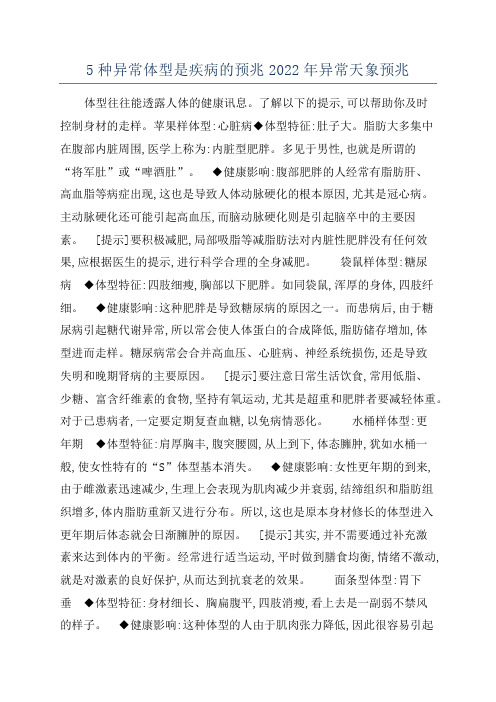 5 种异常体型是疾病的预兆 2022 年异常天象预兆

体型往往能透露人体的健康讯息。了解以下的提示,可以帮助你及时控制身材的走样。苹果样体型:心脏病◆体型特征:肚子大。脂肪大多集中在腹部内脏周围,医学上称为:内脏型肥胖。多见于男性,也就是所谓的“将军肚”或“啤酒肚”。 ◆健康影响:腹部肥胖的人经常有脂肪肝、高血脂等病症出现,这也是导致人体动脉硬化的根本原因,尤其是冠心病。主动脉硬化还可能引起高血压,而脑动脉硬化则是引起脑卒中的主要因素。 [提示]要积极减肥,局部吸脂等减脂肪法对内脏性肥胖没有任何效果,应根据医生的提示,进行科学合理的全身减肥。 袋鼠样体型:糖尿病 ◆体型特征:四肢细瘦,胸部以下肥胖。如同袋鼠,浑厚的身体,四肢纤细。 ◆健康影响:这种肥胖是导致糖尿病的原因之一。而患病后,由于糖尿病引起糖代谢异常,所以常会使人体蛋白的合成降低,脂肪储存增加,体型进而走样。糖尿病常会合并高血压、心脏病、神经系统损伤,还是导致失明和晚期肾病的主要原因。 [提示]要注意日常生活饮食,常用低脂、少糖、富含纤维素的食物,坚持有氧运动,尤其是超重和肥胖者要减轻体重。对于已患病者,一定要定期复查血糖,以免病情恶化。 水桶样体型:更年期 ◆体型特征:肩厚胸丰,腹突腰圆,从上到下,体态臃肿,犹如水桶一般,使女性特有的“S”体型基本消失。 ◆健康影响:女性更年期的到来,由于雌激素迅速减少,生理上会表现为肌肉减少并衰弱,结缔组织和脂肪组织增多,体内脂肪重新又进行分布。所以,这也是原本身材修长的体型进入更年期后体态就会日渐臃肿的原因。 [提示]其实,并不需要通过补充激素来达到体内的平衡。经常进行适当运动,平时做到膳食均衡,情绪不激动,就是对激素的良好保护,从而达到抗衰老的效果。 面条型体型:胃下垂 ◆体型特征:身材细长、胸扁腹平,四肢消瘦,看上去是一副弱不禁风的样子。 ◆健康影响:这种体型的人由于肌肉张力降低,因此很容易引起